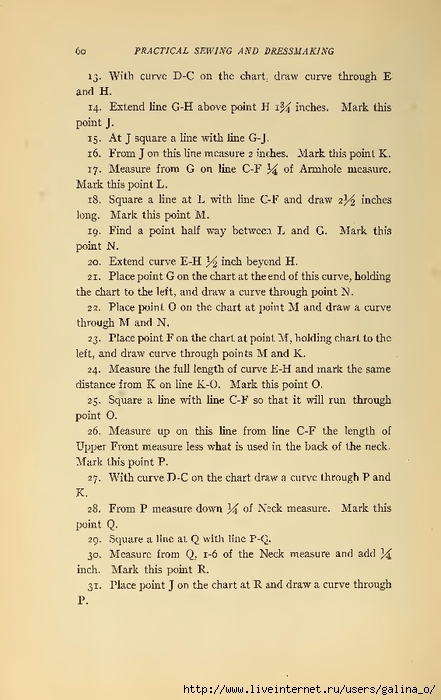 60 PRACTICAL SEWING AND DRESSMAKING

13. With curve D-C on the chart, draw curve through E and H.

14. Extend line G-H above point H $1\frac{3}{4}$ inches. Mark this point J.

15. At J square a line with line G-J.

16. From J on this line measure 2 inches. Mark this point K.

17. Measure from G on line C-F $\frac{1}{4}$ of Armhole measure. Mark this point L.

18. Square a line at L with line C-F and draw $2\frac{1}{2}$ inches long. Mark this point M.

19. Find a point half way between L and G. Mark this point N.

20. Extend curve E-H $\frac{1}{2}$ inch beyond H.

21. Place point G on the chart at the end of this curve, holding the chart to the left, and draw a curve through point N.

22. Place point O on the chart at point M and draw a curve through M and N.

23. Place point F on the chart at point M, holding chart to the left, and draw curve through points M and K.

24. Measure the full length of curve E-H and mark the same distance from K on line K-O. Mark this point O.

25. Square a line with line C-F so that it will run through point O.

26. Measure up on this line from line C-F the length of Upper Front measure less what is used in the back of the neck. Mark this point P.

27. With curve D-C on the chart draw a curve through P and K.

28. From P measure down $\frac{1}{4}$ of Neck measure. Mark this point Q.

29. Square a line at Q with line P-Q.

30. Measure from Q, 1-6 of the Neck measure and add $\frac{1}{4}$ inch. Mark this point R.

31. Place point J on the chart at R and draw a curve through P.

http://www.liveinternet.ru/users/galina_o/